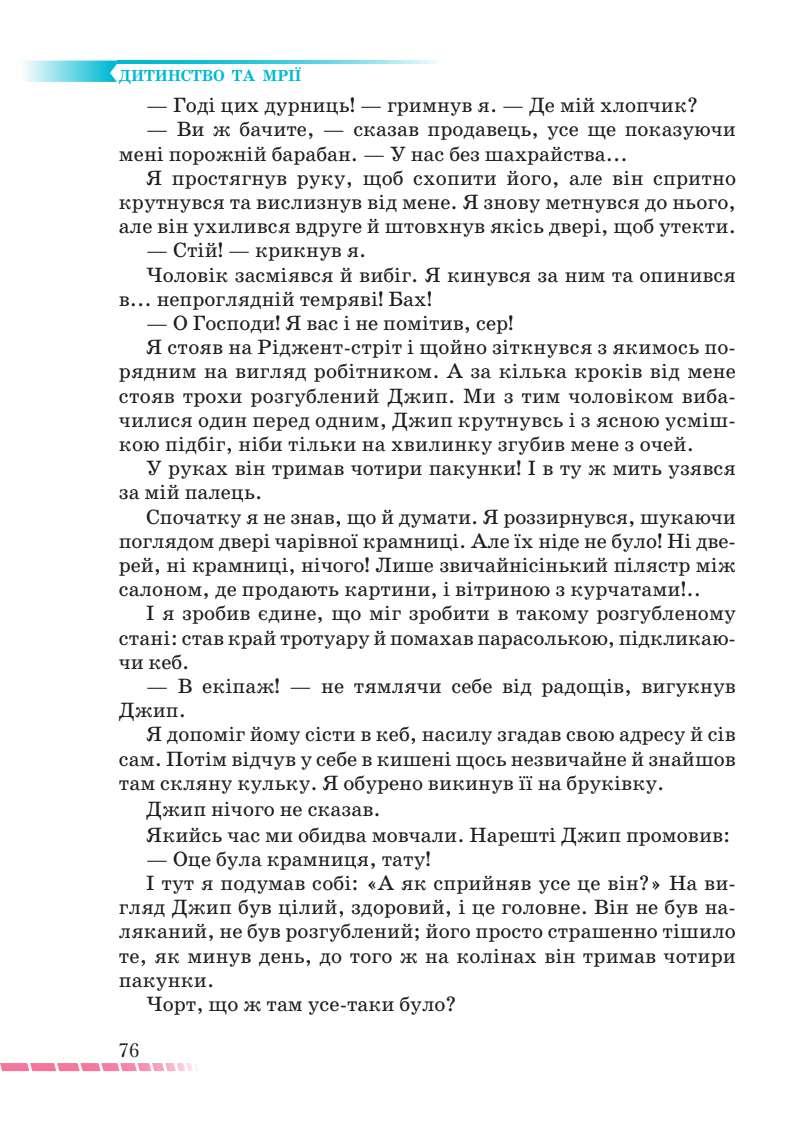 ДИТИНСТВО ТА МРІЇ

— Годі цих дурниць! — гримнув я. — Де мій хлопчик?

— Ви ж бачите, — сказав продавець, усе ще показуючи мені порожній барабан. — У нас без шахрайства...

Я простягнув руку, щоб схопити його, але він спритно крутнувся та вислизнув від мене. Я знову метнувся до нього, але він ухилився вдруге й штовхнув якісь двері, щоб утекти.

— Стій! — крикнув я.

Чоловік засміявся й вибіг. Я кинувся за ним та опинився в... непроглядній темряві! Бах!

— О Господи! Я вас і не помітив, сер!

Я стояв на Ріджент-стріт і щойно зіткнувся з якимось порядним на вигляд робітником. А за кілька кроків від мене стояв трохи розгублений Джип. Ми з тим чоловіком вибачилися один перед одним, Джип крутнувсь і з ясною усмішкою підбіг, ніби тільки на хвилинку згубив мене з очей.

У руках він тримав чотири пакунки! І в ту ж мить узявся за мій палець.

Спочатку я не знав, що й думати. Я роззирнувся, шукаючи поглядом двері чарівної крамниці. Але їх ніде не було! Ні дверей, ні крамниці, нічого! Лише звичайнісінький пілястр між салоном, де продають картини, і вітриною з курчатами!..

І я зробив єдине, що міг зробити в такому розгубленому стані: став край тротуару й помахав парасолькою, підкликаючи кеб.

— В екіпаж! — не тямлячи себе від радощів, вигукнув Джип.

Я допоміг йому сісти в кеб, насилу згадав свою адресу й сів сам. Потім відчув у себе в кишені щось незвичайне й знайшов там скляну кульку. Я обурено викинув її на бруківку.

Джип нічого не сказав.

Якийсь час ми обидва мовчали. Нарешті Джип промовив:

— Оце була крамниця, тату!

І тут я подумав собі: «А як сприйняв усе це він?» На вигляд Джип був цілий, здоровий, і це головне. Він не був наляканий, не був розгублений; його просто страшенно тішило те, як минув день, до того ж на колінах він тримав чотири пакунки.

Чорт, що ж там усе-таки було?

76